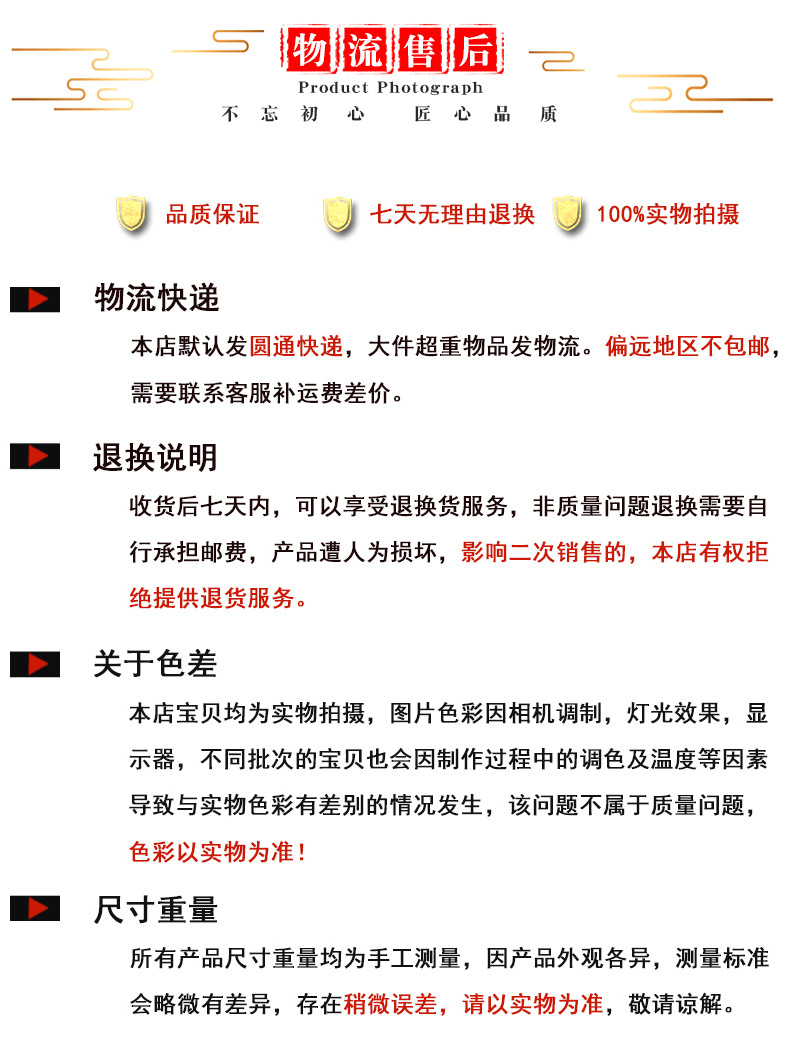 物流售后
Product Photograph
不忘初心 匠心品质

品质保证 七天无理由退换 100%实物拍摄

物流快递
本店默认发圆通快递，大件超重物品发物流。偏远地区不包邮，需要联系客服补运费差价。

退换说明
收货后七天内，可以享受退换货服务，非质量问题退换需要自行承担邮费，产品遭人为损坏，影响二次销售的，本店有权拒绝提供退货服务。

关于色差
本店宝贝均为实物拍摄，图片色彩因相机调制，灯光效果，显示器，不同批次的宝贝也会因制作过程中的调色及温度等因素导致与实物色彩有差别的情况发生，该问题不属于质量问题，色彩以实物为准！

尺寸重量
所有产品尺寸重量均为手工测量，因产品外观各异，测量标准会略微有差异，存在稍微误差，请以实物为准，敬请谅解。